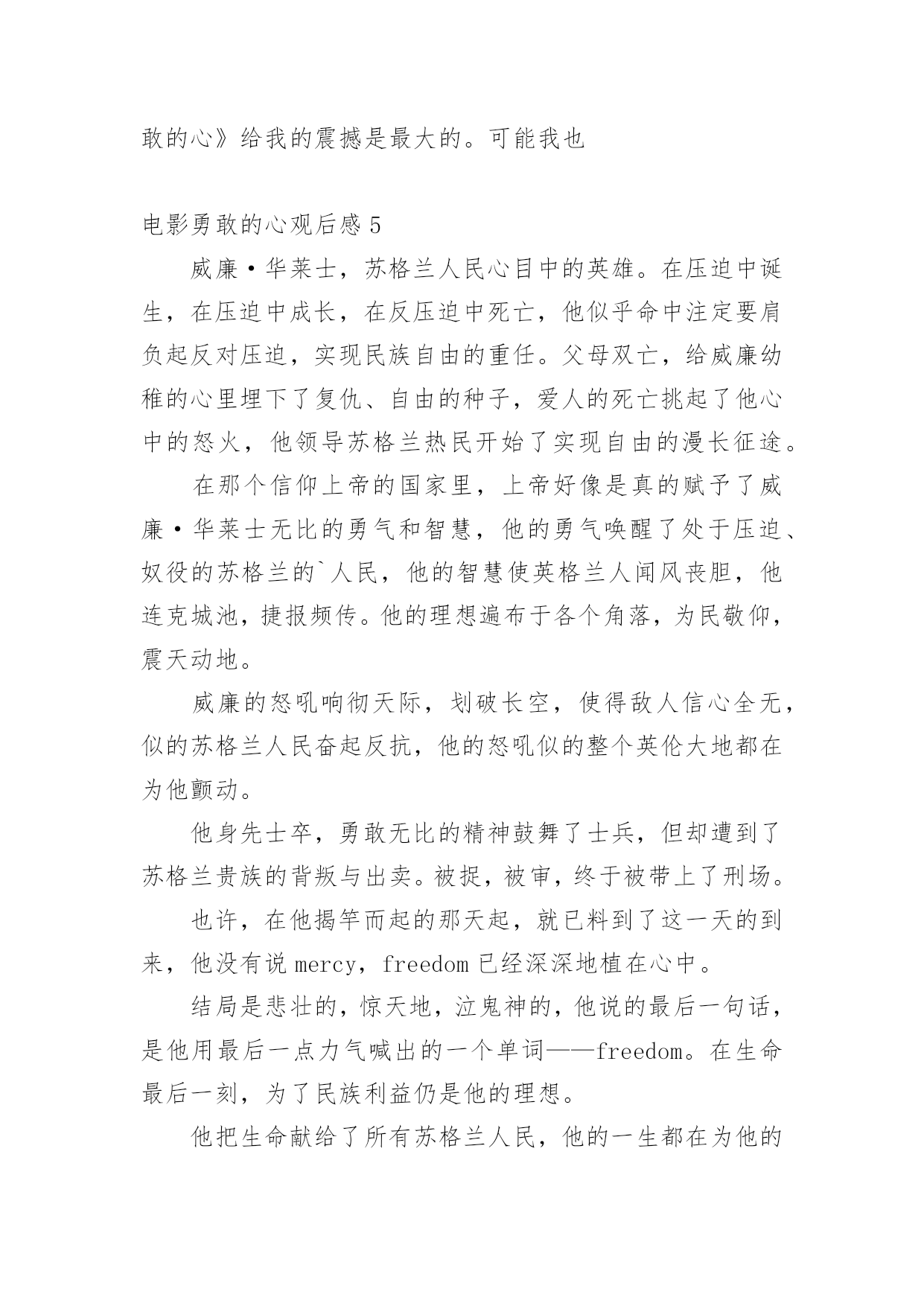 敢的心》给我的震撼是最大的。可能我也

电影勇敢的心观后感 5

威廉·华莱士，苏格兰人民心目中的英雄。在压迫中诞生，在压迫中成长，在反压迫中死亡，他似乎命中注定要肩负起反对压迫，实现民族自由的重任。父母双亡，给威廉幼稚的心里埋下了复仇、自由的种子，爱人的死亡挑起了他心中的怒火，他领导苏格兰热民开始了实现自由的漫长征途。

在那个信仰上帝的国家里，上帝好像是真的赋予了威廉·华莱士无比的勇气和智慧，他的勇气唤醒了处于压迫、奴役的苏格兰的`人民，他的智慧使英格兰人闻风丧胆，他连克城池，捷报频传。他的理想遍布于各个角落，为民敬仰，震天动地。

威廉的怒吼响彻天际，划破长空，使得敌人信心全无，似的苏格兰人民奋起反抗，他的怒吼似的整个英伦大地都在为他颤动。

他身先士卒，勇敢无比的精神鼓舞了士兵，但却遭到了苏格兰贵族的背叛与出卖。被捉，被审，终于被带上了刑场。

也许，在他揭竿而起的那天起，就已料到了这一天的到来，他没有说 mercy，freedom 已经深深地植在心中。

结局是悲壮的，惊天地，泣鬼神的，他说的最后一句话，是他用最后一点力气喊出的一个单词——freedom。在生命最后一刻，为了民族利益仍是他的理想。

他把生命献给了所有苏格兰人民，他的一生都在为他的